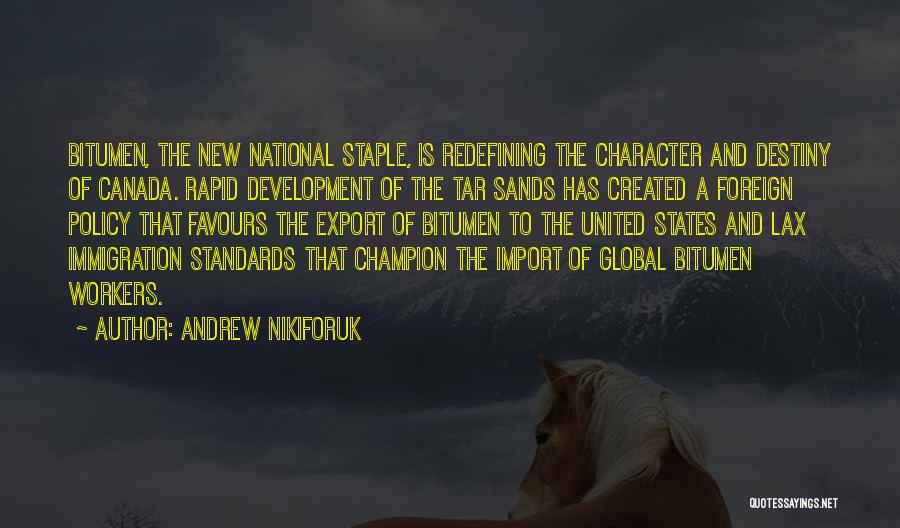 BITUMEN, THE NEW NATIONAL STAPLE, IS REDEFINING THE CHARACTER AND DESTINY OF CANADA. RAPID DEVELOPMENT OF THE TAR SANDS HAS CREATED A FOREIGN POLICY THAT FAVOURS THE EXPORT OF BITUMEN TO THE UNITED STATES AND LAX IMMIGRATION STANDARDS THAT CHAMPION THE IMPORT OF GLOBAL BITUMEN WORKERS.

~ AUTHOR: ANDREW NIKIFORUK

QUOTESSAYINGS.NET